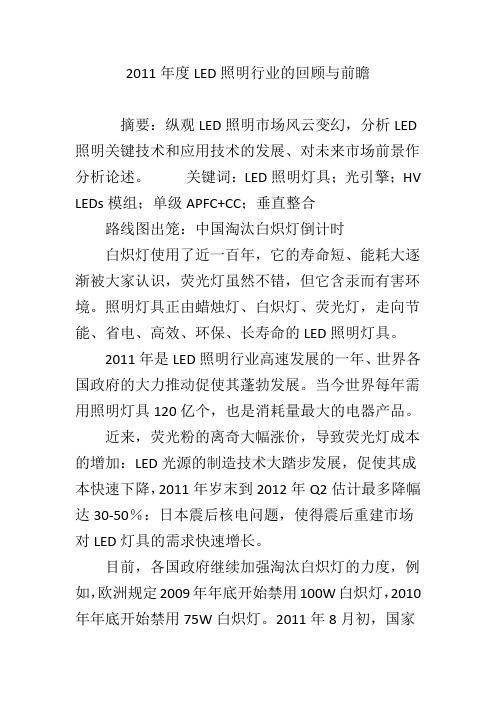 2011 年度 LED 照明行业的回顾与前瞻

摘要：纵观 LED 照明市场风云变幻，分析 LED 照明关键技术和应用技术的发展、对未来市场前景作分析论述。　　关键词：LED 照明灯具；光引擎；HV LEDs 模组；单级 APFC+CC；垂直整合

路线图出笼：中国淘汰白炽灯倒计时

白炽灯使用了近一百年，它的寿命短、能耗大逐渐被大家认识，荧光灯虽然不错，但它含汞而有害环境。照明灯具正由蜡烛灯、白炽灯、荧光灯，走向节能、省电、高效、环保、长寿命的 LED 照明灯具。

2011 年是 LED 照明行业高速发展的一年、世界各国政府的大力推动促使其蓬勃发展。当今世界每年需用照明灯具 120 亿个，也是消耗量最大的电器产品。

近来，荧光粉的离奇大幅涨价，导致荧光灯成本的增加：LED 光源的制造技术大踏步发展，促使其成本快速下降，2011 年岁末到 2012 年 Q2 估计最多降幅达 30-50％：日本震后核电问题，使得震后重建市场对 LED 灯具的需求快速增长。

目前，各国政府继续加强淘汰白炽灯的力度，例如，欧洲规定 2009 年年底开始禁用 100W 白炽灯，2010 年年底开始禁用 75W 白炽灯。2011 年 8 月初，国家